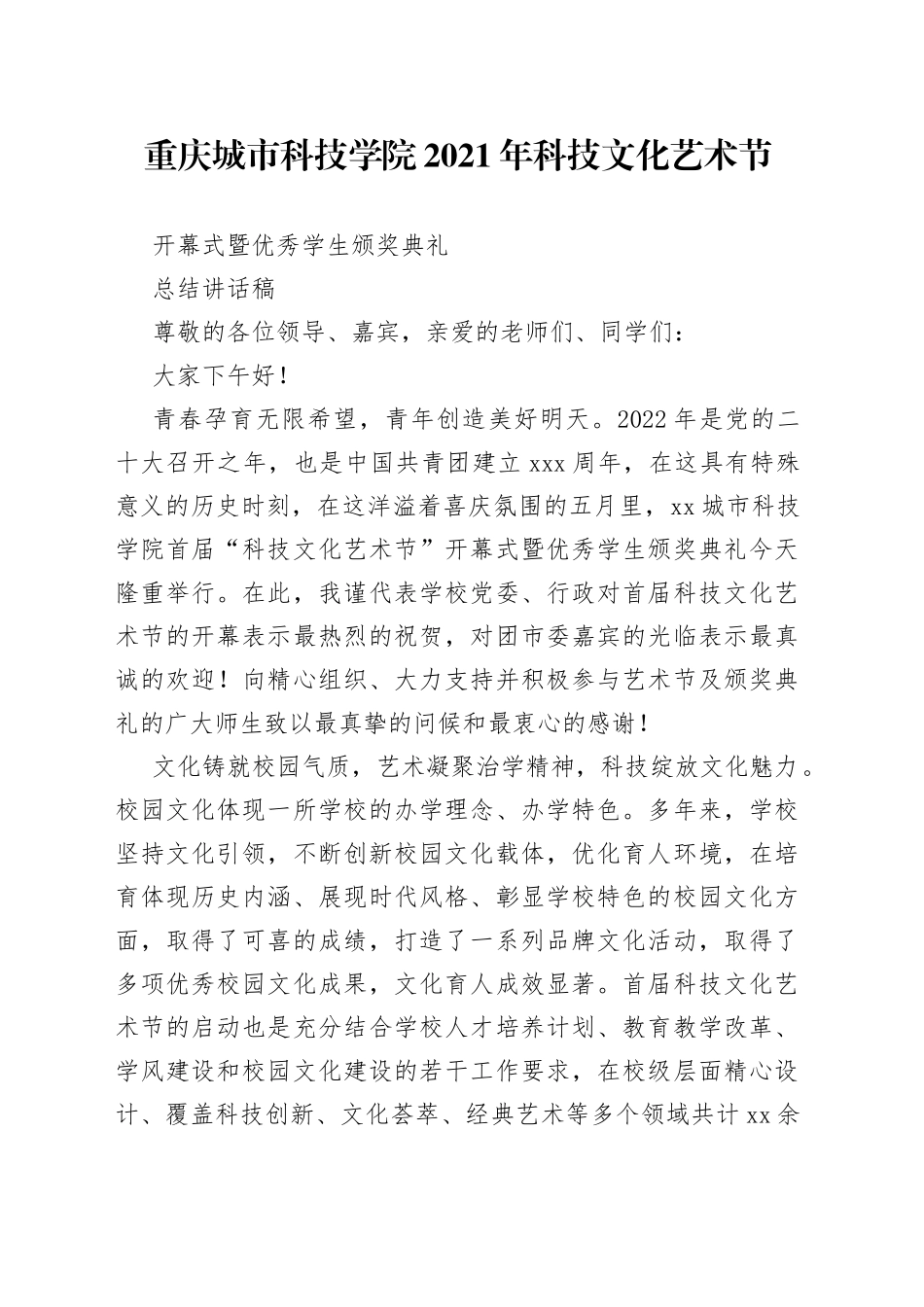 重庆城市科技学院2021年科技文化艺术节

开幕式暨优秀学生颁奖典礼

总结讲话稿

尊敬的各位领导、嘉宾，亲爱的老师们、同学们：

大家下午好！

青春孕育无限希望，青年创造美好明天。2022年是党的二十大召开之年，也是中国共青团建立xxx周年，在这具有特殊意义的历史时刻，在这洋溢着喜庆氛围的五月里，xx城市科技学院首届“科技文化艺术节”开幕式暨优秀学生颁奖典礼今天隆重举行。在此，我谨代表学校党委、行政对首届科技文化艺术节的开幕表示最热烈的祝贺，对团市委嘉宾的光临表示最真诚的欢迎！向精心组织、大力支持并积极参与艺术节及颁奖典礼的广大师生致以最真挚的问候和最衷心的感谢！

文化铸就校园气质，艺术凝聚治学精神，科技绽放文化魅力。校园文化体现一所学校的办学理念、办学特色。多年来，学校坚持文化引领，不断创新校园文化载体，优化育人环境，在培育体现历史内涵、展现时代风格、彰显学校特色的校园文化方面，取得了可喜的成绩，打造了一系列品牌文化活动，取得了多项优秀校园文化成果，文化育人成效显著。首届科技文化艺术节的启动也是充分结合学校人才培养计划、教育教学改革、学风建设和校园文化建设的若干工作要求，在校级层面精心设计、覆盖科技创新、文化荟萃、经典艺术等多个领域共计xx余